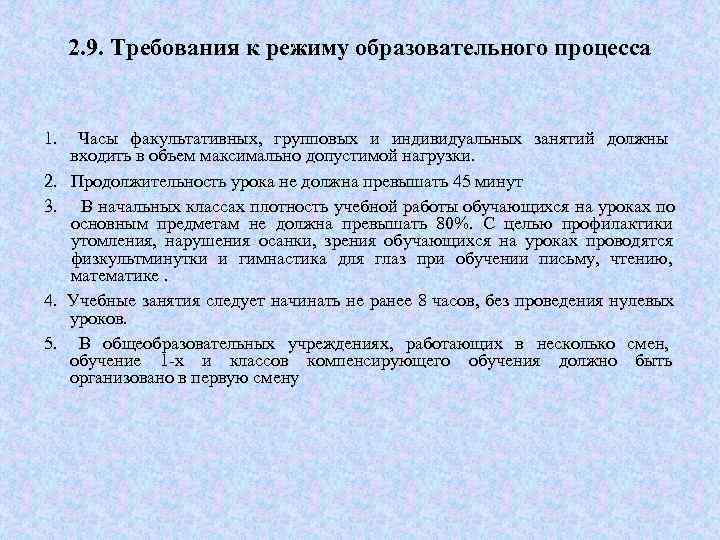 2.9. Требования к режиму образовательного процесса

1. Часы факультативных, групповых и индивидуальных занятий должны входить в объем максимально допустимой нагрузки.

2. Продолжительность урока не должна превышать 45 минут

3. В начальных классах плотность учебной работы обучающихся на уроках по основным предметам не должна превышать 80%. С целью профилактики утомления, нарушения осанки, зрения обучающихся на уроках проводятся физкультминутки и гимнастика для глаз при обучении письму, чтению, математике .

4. Учебные занятия следует начинать не ранее 8 часов, без проведения нулевых уроков.

5. В общеобразовательных учреждениях, работающих в несколько смен, обучение 1-х и классов компенсирующего обучения должно быть организовано в первую смену